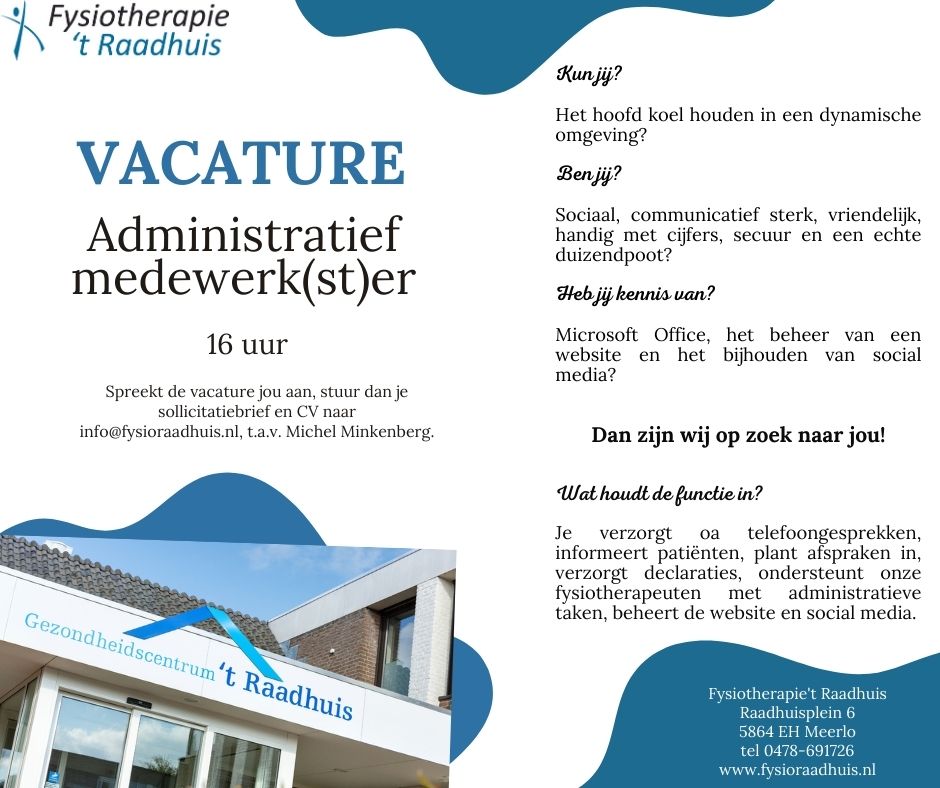 Fysiotherapie
't Raadhuis

VACATURE

Administratief medewerk(st)er

16 uur

Spreekt de vacature jou aan, stuur dan je sollicitatiebrief en CV naar info@fysioraadhuis.nl, t.a.v. Michel Minkenberg.

Gezondheidscentrum 't Raadhuis

Kun jij?

Het hoofd koel houden in een dynamische omgeving?

Ben jij?

Sociaal, communicatief sterk, vriendelijk, handig met cijfers, secuur en een echte duizendpoot?

Heb jij kennis van?

Microsoft Office, het beheer van een website en het bijhouden van social media?

Dan zijn wij op zoek naar jou!

Wat houdt de functie in?

Je verzorgt oa telefoongesprekken, informeert patiënten, plant afspraken in, verzorgt declaraties, ondersteunt onze fysiotherapeuten met administratieve taken, beheert de website en social media.

Fysiotherapie't Raadhuis
Raadhuisplein 6
5864 EH Meerlo
tel 0478-691726
www.fysioraadhuis.nl